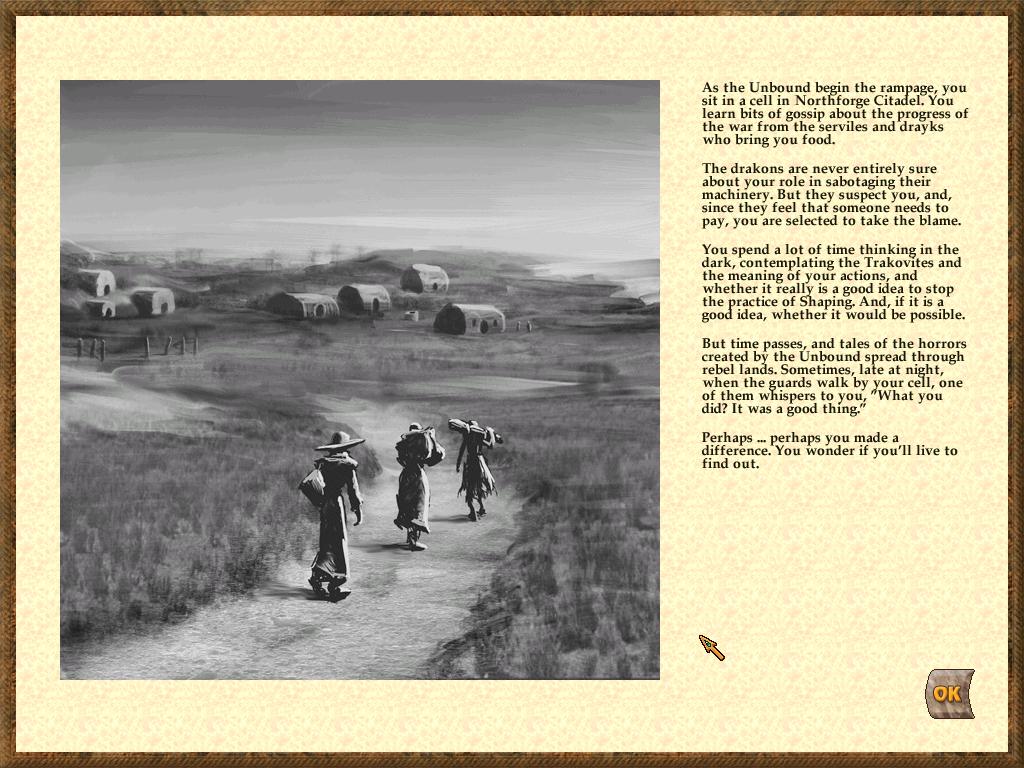 As the Unbound begin the rampage, you sit in a cell in Northforge Citadel. You learn bits of gossip about the progress of the war from the serviles and drayks who bring you food.

The drakons are never entirely sure about your role in sabotaging their machinery. But they suspect you, and, since they feel that someone needs to pay, you are selected to take the blame.

You spend a lot of time thinking in the dark, contemplating the Trakovites and the meaning of your actions, and whether it really is a good idea to stop the practice of Shaping. And, if it is a good idea, whether it would be possible.

But time passes, and tales of the horrors created by the Unbound spread through rebel lands. Sometimes, late at night, when the guards walk by your cell, one of them whispers to you, "What you did? It was a good thing."

Perhaps ... perhaps you made a difference. You wonder if you'll live to find out.

OK